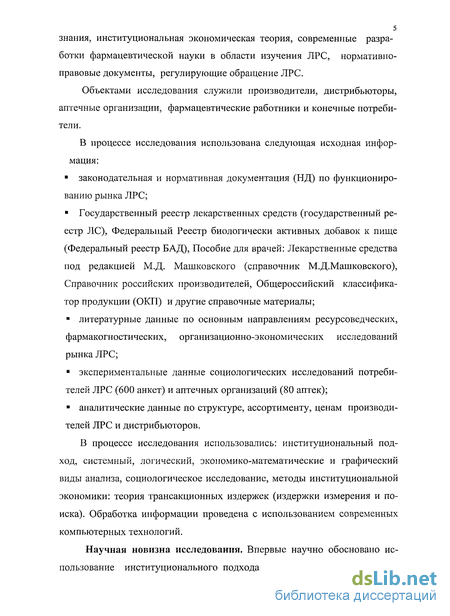 5

знания, институциональная экономическая теория, современные разработки фармацевтической науки в области изучения ЛРС, нормативно-правовые документы, регулирующие обращение ЛРС.

Объектами исследования служили производители, дистрибьюторы, аптечные организации, фармацевтические работники и конечные потребители.

В процессе исследования использована следующая исходная информация:

▪ законодательная и нормативная документация (НД) по функционированию рынка ЛРС;

▪ Государственный реестр лекарственных средств (государственный реестр ЛС), Федеральный Реестр биологически активных добавок к пище (Федеральный реестр БАД), Пособие для врачей: Лекарственные средства под редакцией М.Д. Машковского (справочник М.Д.Машковского), Справочник российских производителей, Общероссийский классификатор продукции (ОКП) и другие справочные материалы;

▪ литературные данные по основным направлениям ресурсоведческих, фармакогностических, организационно-экономических исследований рынка ЛРС;

▪ экспериментальные данные социологических исследований потребителей ЛРС (600 анкет) и аптечных организаций (80 аптек);

▪ аналитические данные по структуре, ассортименту, ценам производителей ЛРС и дистрибьюторов.

В процессе исследования использовались: институциональный подход, системный, логический, экономико-математические и графический виды анализа, социологическое исследование, методы институциональной экономики: теория трансакционных издержек (издержки измерения и поиска). Обработка информации проведена с использованием современных компьютерных технологий.

Научная новизна исследования. Впервые научно обосновано использование институционального подхода

dsLib.net
библиотека диссертаций